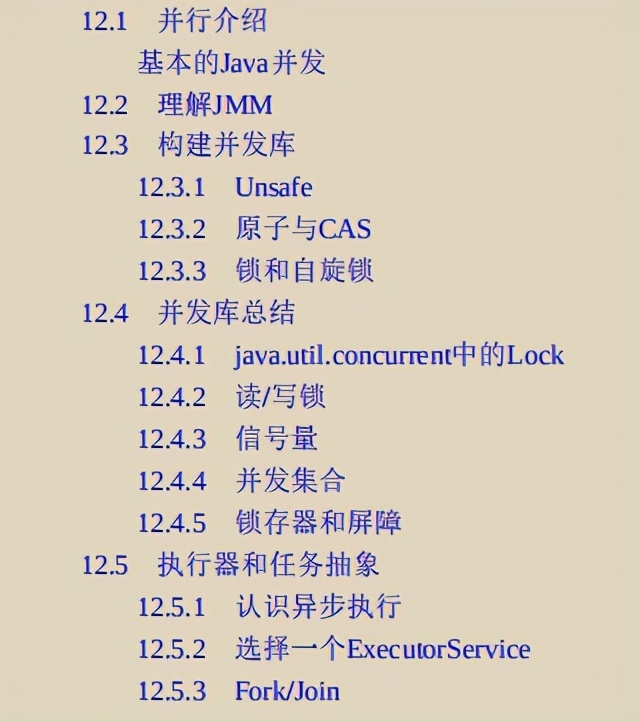 12.1 并行介绍
基本的Java并发
12.2 理解JMM
12.3 构建并发库
12.3.1 Unsafe
12.3.2 原子与CAS
12.3.3 锁和自旋锁
12.4 并发库总结
12.4.1 java.util.concurrent中的Lock
12.4.2 读/写锁
12.4.3 信号量
12.4.4 并发集合
12.4.5 锁存器和屏障
12.5 执行器和任务抽象
12.5.1 认识异步执行
12.5.2 选择一个ExecutorService
12.5.3 Fork/Join